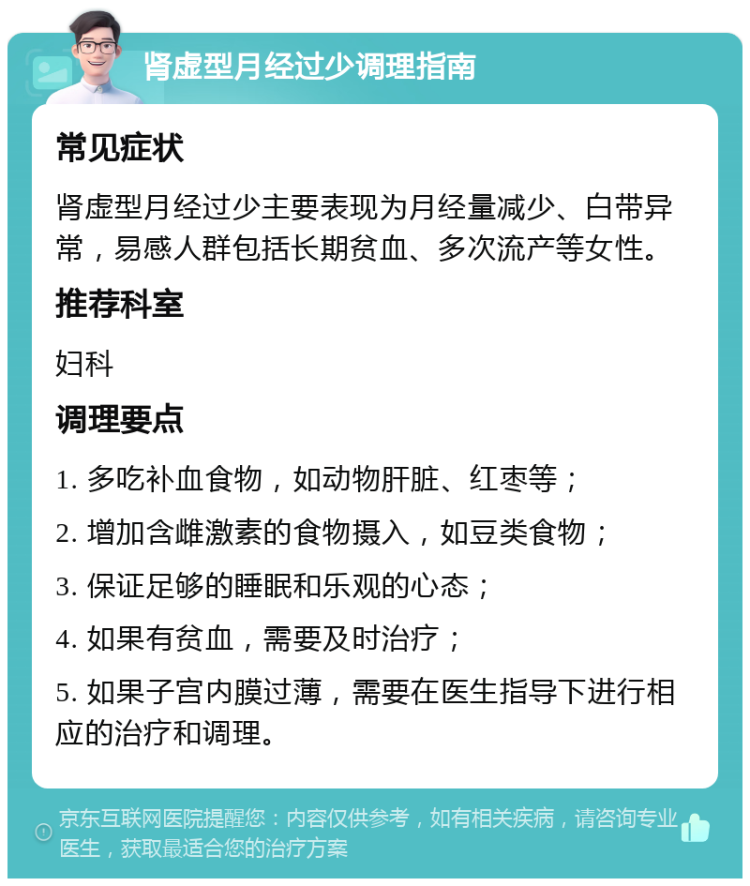 肾虚型月经过少调理指南

常见症状

肾虚型月经过少主要表现为月经量减少、白带异常，易感人群包括长期贫血、多次流产等女性。

推荐科室

妇科

调理要点

1. 多吃补血食物，如动物肝脏、红枣等；

2. 增加含雌激素的食物摄入，如豆类食物；

3. 保证足够的睡眠和乐观的心态；

4. 如果有贫血，需要及时治疗；

5. 如果子宫内膜过薄，需要在医生指导下进行相应的治疗和调理。

京东互联网医院提醒您：内容仅供参考，如有相关疾病，请咨询专业医生，获取最适合您的治疗方案